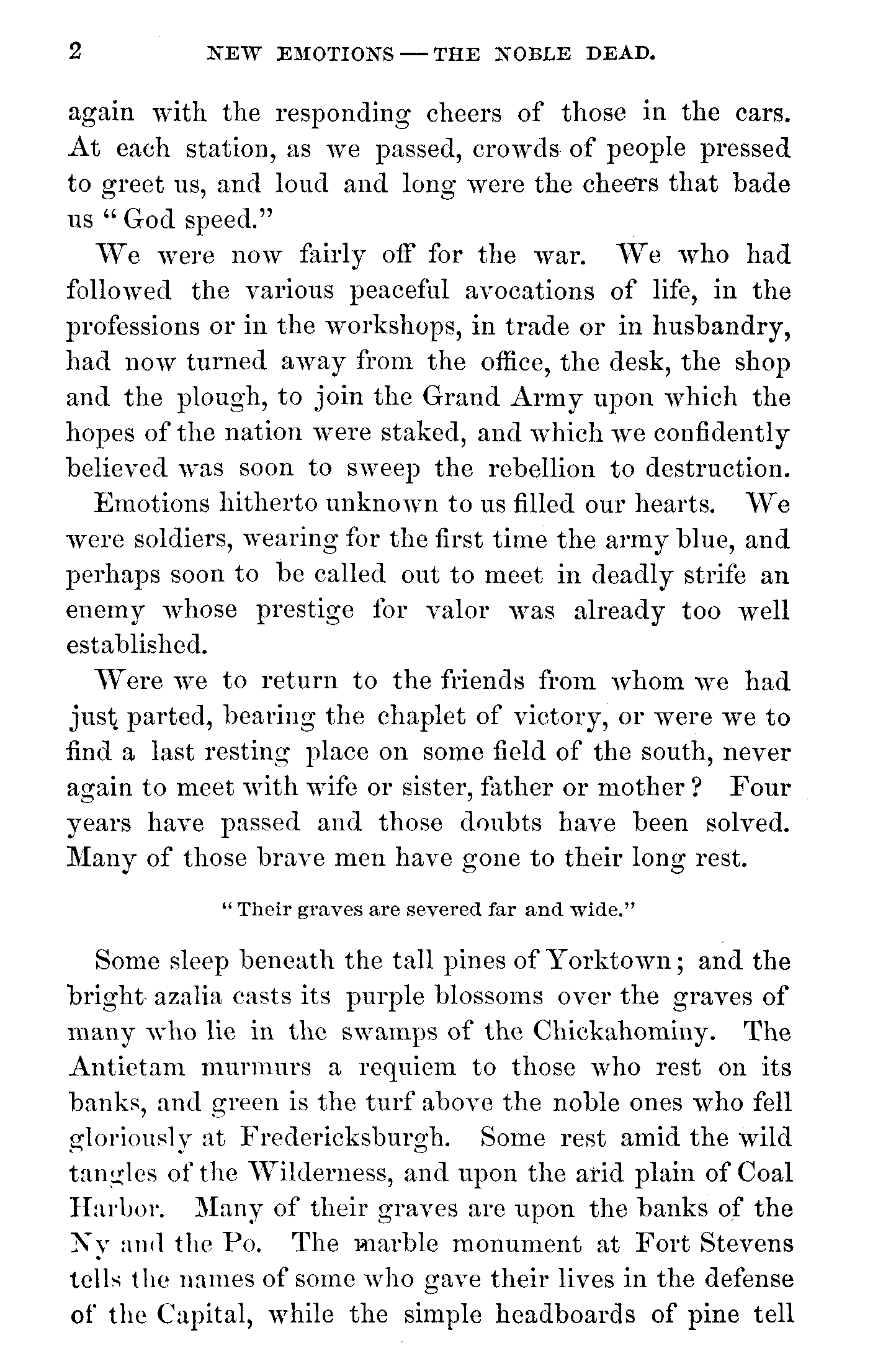 2 NEW EMOTIONS — THE NOBLE DEAD.

again with the responding cheers of those in the cars. At each station, as we passed, crowds of people pressed to greet us, and loud and long were the cheers that bade us "God speed."

We were now fairly off for the war. We who had followed the various peaceful avocations of life, in the professions or in the workshops, in trade or in husbandry, had now turned away from the office, the desk, the shop and the plough, to join the Grand Army upon which the hopes of the nation were staked, and which we confidently believed was soon to sweep the rebellion to destruction.

Emotions hitherto unknown to us filled our hearts. We were soldiers, wearing for the first time the army blue, and perhaps soon to be called out to meet in deadly strife an enemy whose prestige for valor was already too well established.

Were we to return to the friends from whom we had just parted, bearing the chaplet of victory, or were we to find a last resting place on some field of the south, never again to meet with wife or sister, father or mother? Four years have passed and those doubts have been solved. Many of those brave men have gone to their long rest.

"Their graves are severed far and wide."

Some sleep beneath the tall pines of Yorktown; and the bright azalia casts its purple blossoms over the graves of many who lie in the swamps of the Chickahominy. The Antietam murmurs a requiem to those who rest on its banks, and green is the turf above the noble ones who fell gloriously at Fredericksburgh. Some rest amid the wild tangles of the Wilderness, and upon the arid plain of Coal Harbor. Many of their graves are upon the banks of the Ny and the Po. The marble monument at Fort Stevens tells the names of some who gave their lives in the defense of the Capital, while the simple headboards of pine tell